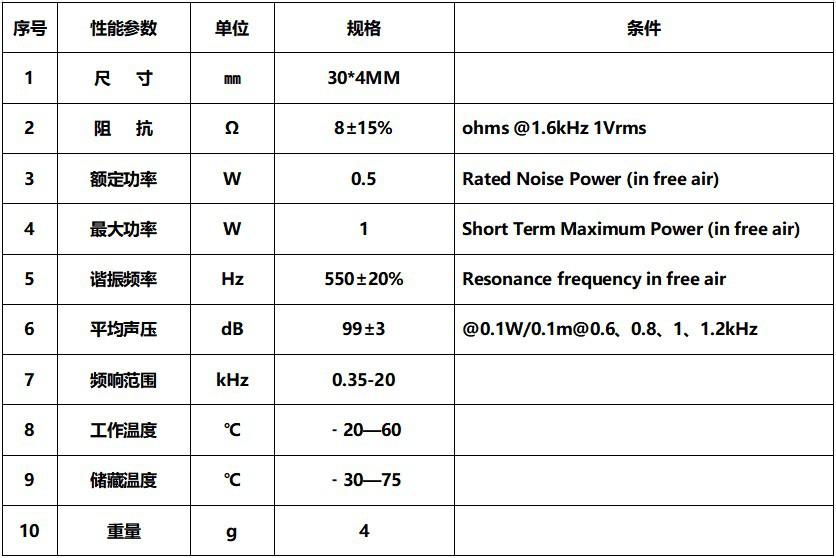 | 序号 | 性能参数 | 单位 | 规格 | 条件 |
|---|---|---|---|---|
| 1 | 尺　寸 | ㎜ | 30*4MM | |
| 2 | 阻　抗 | Ω | 8±15% | ohms @1.6kHz 1Vrms |
| 3 | 额定功率 | W | 0.5 | Rated Noise Power (in free air) |
| 4 | 最大功率 | W | 1 | Short Term Maximum Power (in free air) |
| 5 | 谐振频率 | Hz | 550±20% | Resonance frequency in free air |
| 6 | 平均声压 | dB | 99±3 | @0.1W/0.1m@0.6、0.8、1、1.2kHz |
| 7 | 频响范围 | kHz | 0.35-20 | |
| 8 | 工作温度 | ℃ | - 20—60 | |
| 9 | 储藏温度 | ℃ | - 30—75 | |
| 10 | 重量 | g | 4 | |